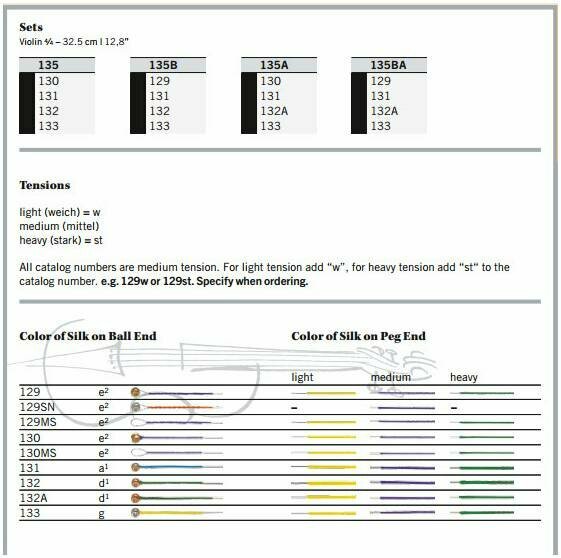 **Sets**
Violin 4/4 – 32.5 cm | 12,8"

| 135 | 135B | 135A | 135BA |
|---|---|---|---|
| 130 | 129 | 130 | 129 |
| 131 | 131 | 131 | 131 |
| 132 | 132 | 132A | 132A |
| 133 | 133 | 133 | 133 |

**Tensions**

light (weich) = w
medium (mittel)
heavy (stark) = st

All catalog numbers are medium tension. For light tension add "w", for heavy tension add "st" to the catalog number. **e.g. 129w or 129st. Specify when ordering.**

**Color of Silk on Ball End** **Color of Silk on Peg End**

| | | | light | medium | heavy |
|---|---|---|---|---|---|
| 129 | $e^2$ | | | | |
| 129SN | $e^2$ | | – | | – |
| 129MS | $e^2$ | | | | |
| 130 | $e^2$ | | | | |
| 130MS | $e^2$ | | | | |
| 131 | $a^1$ | | | | |
| 132 | $d^1$ | | | | |
| 132A | $d^1$ | | | | |
| 133 | g | | | | |